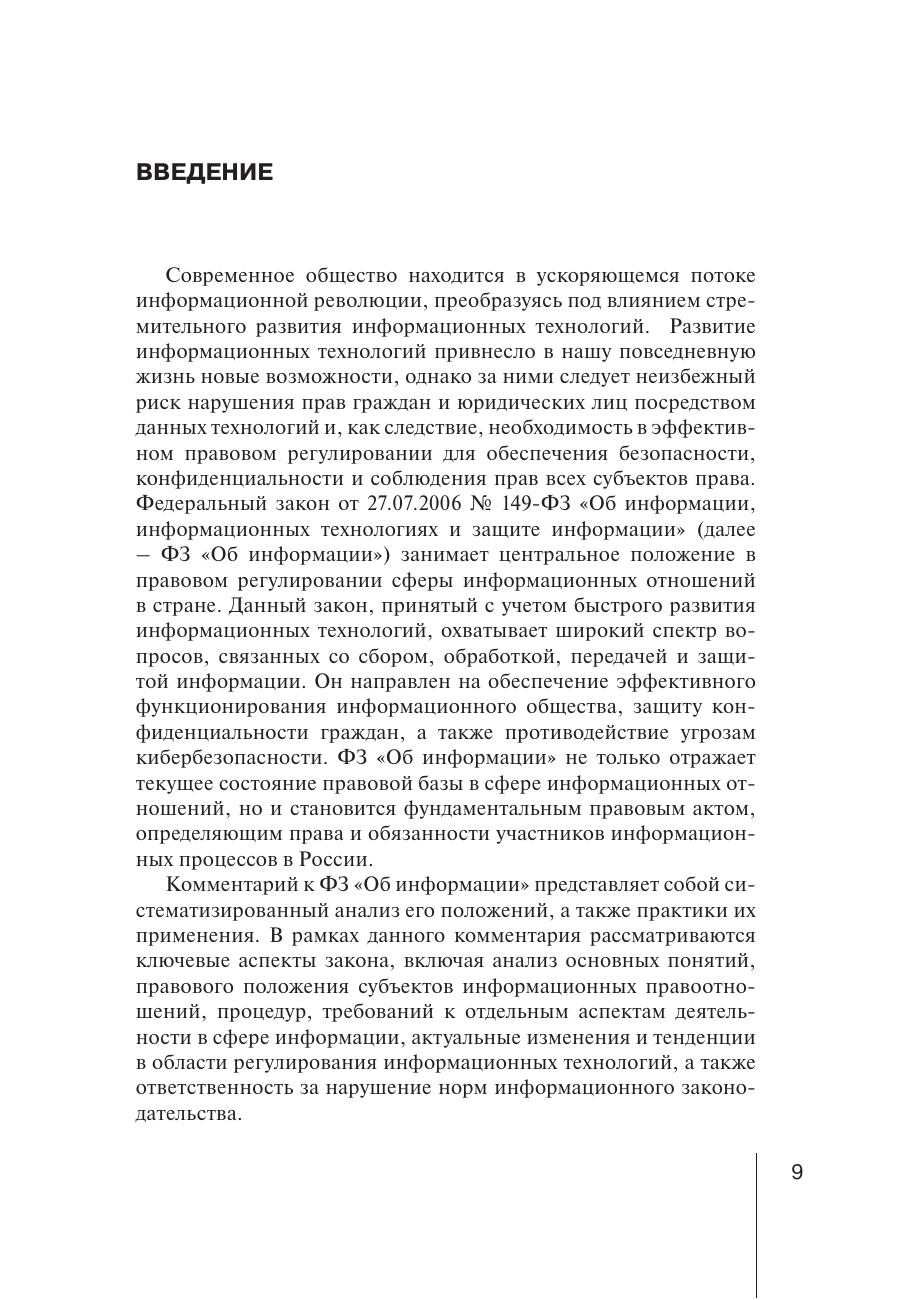 ВВЕДЕНИЕ

Современное общество находится в ускоряющемся потоке информационной революции, преобразуясь под влиянием стремительного развития информационных технологий. Развитие информационных технологий привнесло в нашу повседневную жизнь новые возможности, однако за ними следует неизбежный риск нарушения прав граждан и юридических лиц посредством данных технологий и, как следствие, необходимость в эффективном правовом регулировании для обеспечения безопасности, конфиденциальности и соблюдения прав всех субъектов права. Федеральный закон от 27.07.2006 № 149-ФЗ «Об информации, информационных технологиях и защите информации» (далее – ФЗ «Об информации») занимает центральное положение в правовом регулировании сферы информационных отношений в стране. Данный закон, принятый с учетом быстрого развития информационных технологий, охватывает широкий спектр вопросов, связанных со сбором, обработкой, передачей и защитой информации. Он направлен на обеспечение эффективного функционирования информационного общества, защиту конфиденциальности граждан, а также противодействие угрозам кибербезопасности. ФЗ «Об информации» не только отражает текущее состояние правовой базы в сфере информационных отношений, но и становится фундаментальным правовым актом, определяющим права и обязанности участников информационных процессов в России.

Комментарий к ФЗ «Об информации» представляет собой систематизированный анализ его положений, а также практики их применения. В рамках данного комментария рассматриваются ключевые аспекты закона, включая анализ основных понятий, правового положения субъектов информационных правоотношений, процедур, требований к отдельным аспектам деятельности в сфере информации, актуальные изменения и тенденции в области регулирования информационных технологий, а также ответственность за нарушение норм информационного законодательства.

9